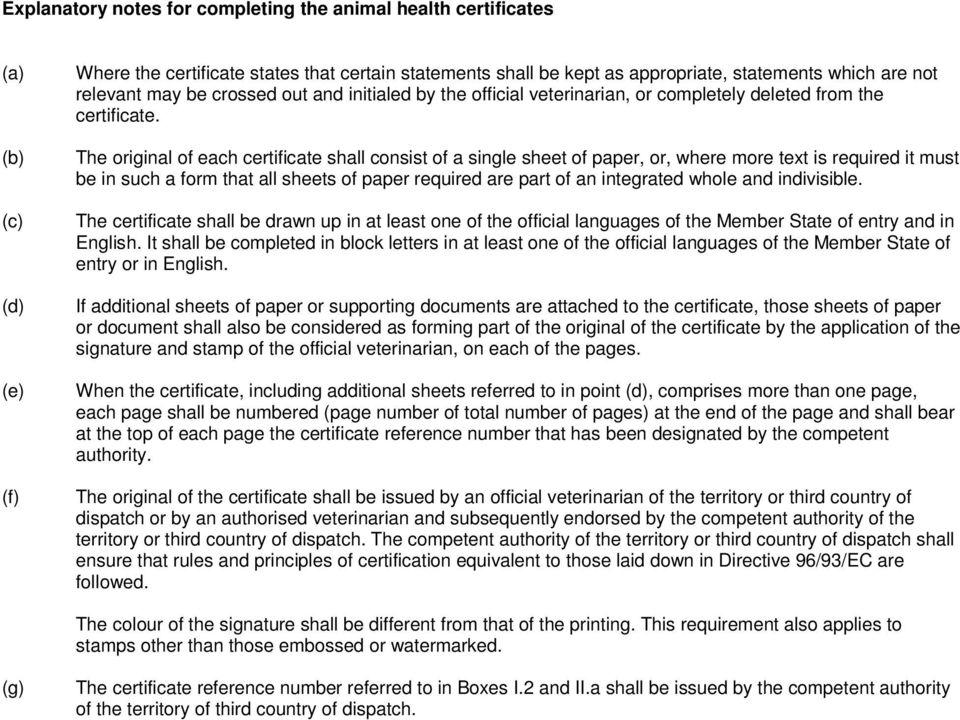 Explanatory notes for completing the animal health certificates

(a) Where the certificate states that certain statements shall be kept as appropriate, statements which are not relevant may be crossed out and initialed by the official veterinarian, or completely deleted from the certificate.

(b) The original of each certificate shall consist of a single sheet of paper, or, where more text is required it must be in such a form that all sheets of paper required are part of an integrated whole and indivisible.

(c) The certificate shall be drawn up in at least one of the official languages of the Member State of entry and in English. It shall be completed in block letters in at least one of the official languages of the Member State of entry or in English.

(d) If additional sheets of paper or supporting documents are attached to the certificate, those sheets of paper or document shall also be considered as forming part of the original of the certificate by the application of the signature and stamp of the official veterinarian, on each of the pages.

(e) When the certificate, including additional sheets referred to in point (d), comprises more than one page, each page shall be numbered (page number of total number of pages) at the end of the page and shall bear at the top of each page the certificate reference number that has been designated by the competent authority.

(f) The original of the certificate shall be issued by an official veterinarian of the territory or third country of dispatch or by an authorised veterinarian and subsequently endorsed by the competent authority of the territory or third country of dispatch. The competent authority of the territory or third country of dispatch shall ensure that rules and principles of certification equivalent to those laid down in Directive 96/93/EC are followed.

The colour of the signature shall be different from that of the printing. This requirement also applies to stamps other than those embossed or watermarked.

(g) The certificate reference number referred to in Boxes I.2 and II.a shall be issued by the competent authority of the territory of third country of dispatch.